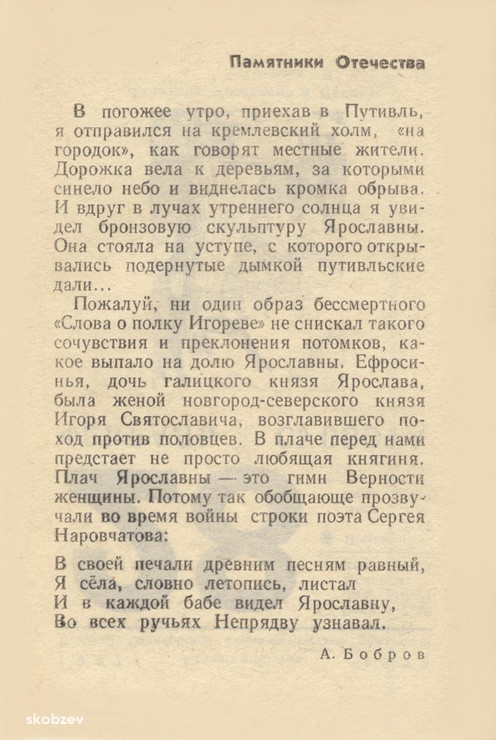 Памятники Отечества

В погожее утро, приехав в Путивль, я отправился на кремлевский холм, «на городок», как говорят местные жители. Дорожка вела к деревьям, за которыми синело небо и виднелась кромка обрыва. И вдруг в лучах утреннего солнца я увидел бронзовую скульптуру Ярославны. Она стояла на уступе, с которого открывались подернутые дымкой путивльские дали...

Пожалуй, ни один образ бессмертного «Слова о полку Игореве» не снискал такого сочувствия и преклонения потомков, какое выпало на долю Ярославны. Ефросинья, дочь галицкого князя Ярослава, была женой новгород-северского князя Игоря Святославича, возглавившего поход против половцев. В плаче перед нами предстает не просто любящая княгиня. Плач Ярославны — это гимн Верности женщины. Потому так обобщающе прозвучали во время войны строки поэта Сергея Наровчатова:

В своей печали древним песням равный,
Я сёла, словно летопись, листал
И в каждой бабе видел Ярославну,
Во всех ручьях Непрядву узнавал.

А. Бобров

skobzev